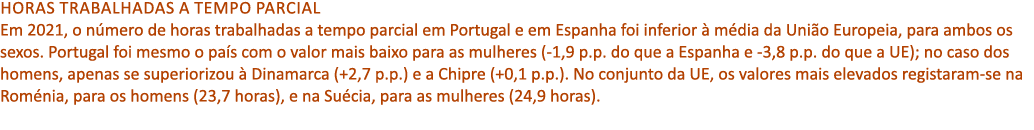 HORAS TRABALHADAS A TEMPO PARCIAL
Em 2021, o número de horas trabalhadas a tempo parcial em Portugal e em Espanha foi inferior à média da União Europeia, para ambos os sexos. Portugal foi mesmo o país com o valor mais baixo para as mulheres (-1,9 p.p. do que a Espanha e -3,8 p.p. do que a UE); no caso dos homens, apenas se superiorizou à Dinamarca (+2,7 p.p.) e a Chipre (+0,1 p.p.). No conjunto da UE, os valores mais elevados registaram-se na Roménia, para os homens (23,7 horas), e na Suécia, para as mulheres (24,9 horas).